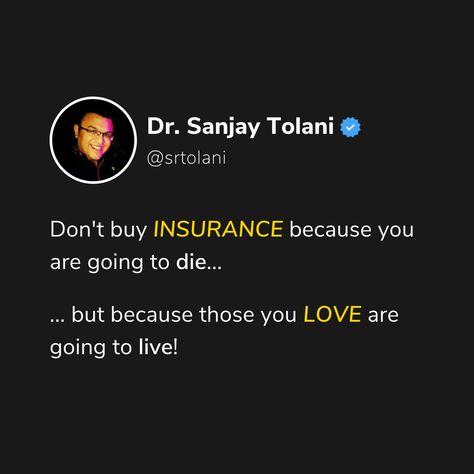 Dr. Sanjay Tolani
@srtolani

Don't buy INSURANCE because you are going to die...

... but because those you LOVE are going to live!